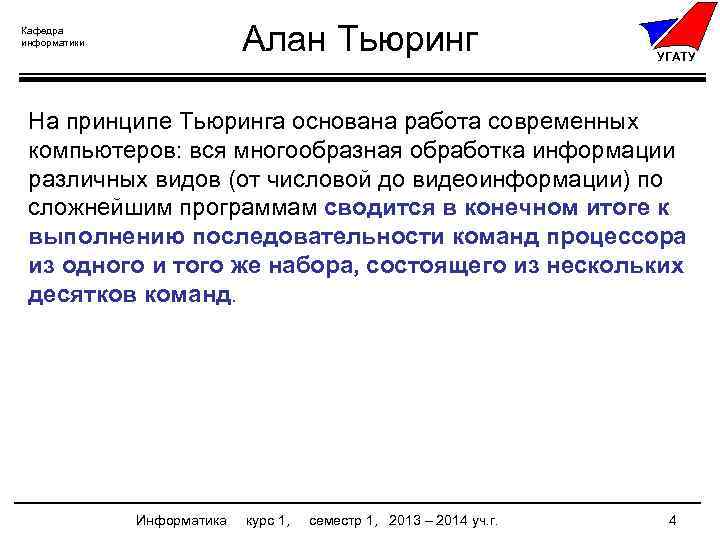 Кафедра информатики

Алан Тьюринг

УГАТУ

На принципе Тьюринга основана работа современных компьютеров: вся многообразная обработка информации различных видов (от числовой до видеоинформации) по сложнейшим программам сводится в конечном итоге к выполнению последовательности команд процессора из одного и того же набора, состоящего из нескольких десятков команд.

Информатика курс 1, семестр 1, 2013 – 2014 уч.г. 4